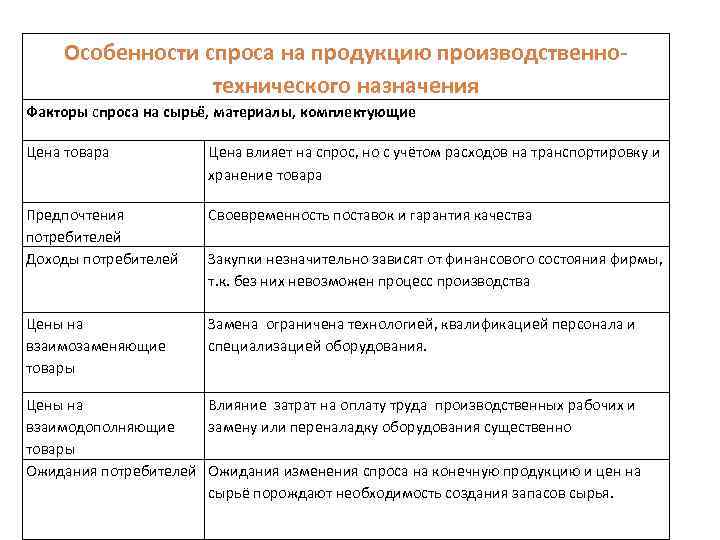 Особенности спроса на продукцию производственно-технического назначения

Факторы спроса на сырьё, материалы, комплектующие

| | |
|---|---|
| Цена товара | Цена влияет на спрос, но с учётом расходов на транспортировку и хранение товара |
| Предпочтения потребителей | Своевременность поставок и гарантия качества |
| Доходы потребителей | Закупки незначительно зависят от финансового состояния фирмы, т.к. без них невозможен процесс производства |
| Цены на взаимозаменяющие товары | Замена ограничена технологией, квалификацией персонала и специализацией оборудования. |
| Цены на взаимодополняющие товары | Влияние затрат на оплату труда производственных рабочих и замену или переналадку оборудования существенно |
| Ожидания потребителей | Ожидания изменения спроса на конечную продукцию и цен на сырьё порождают необходимость создания запасов сырья. |